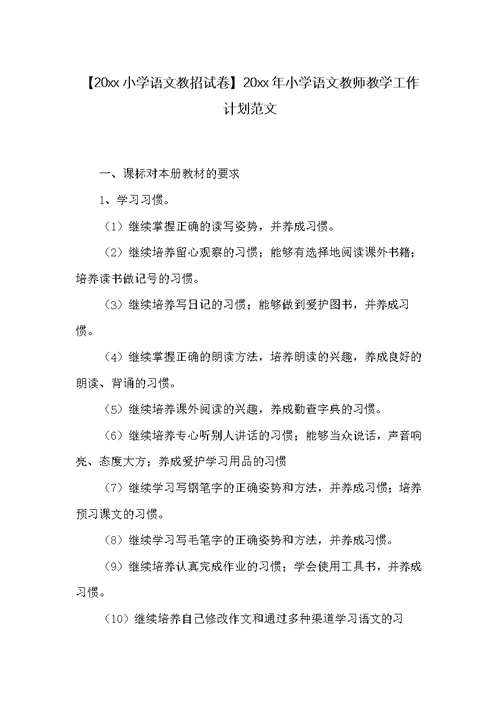 【20xx 小学语文教招试卷】20xx 年小学语文教师教学工作计划范文

一、课标对本册教材的要求

1、学习习惯。

（1）继续掌握正确的读写姿势，并养成习惯。

（2）继续培养留心观察的习惯；能够有选择地阅读课外书籍；培养读书做记号的习惯。

（3）继续培养写日记的习惯；能够做到爱护图书，并养成习惯。

（4）继续掌握正确的朗读方法，培养朗读的兴趣，养成良好的朗读、背诵的习惯。

（5）继续培养课外阅读的兴趣，养成勤查字典的习惯。

（6）继续培养专心听别人讲话的习惯；能够当众说话，声音响亮、态度大方；养成爱护学习用品的习惯

（7）继续学习写钢笔字的正确姿势和方法，并养成习惯；培养预习课文的习惯。

（8）继续学习写毛笔字的正确姿势和方法，并养成习惯。

（9）继续培养认真完成作业的习惯；学会使用工具书，并养成习惯。

（10）继续培养自己修改作文和通过多种渠道学习语文的习